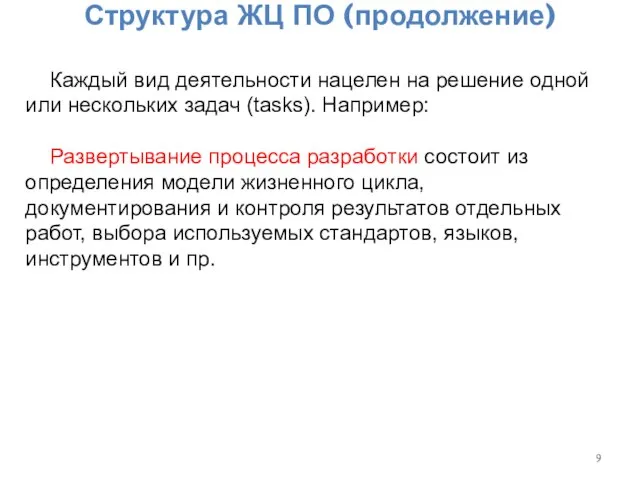 Структура ЖЦ ПО (продолжение)

Каждый вид деятельности нацелен на решение одной или нескольких задач (tasks). Например:

Развертывание процесса разработки состоит из определения модели жизненного цикла, документирования и контроля результатов отдельных работ, выбора используемых стандартов, языков, инструментов и пр.

9